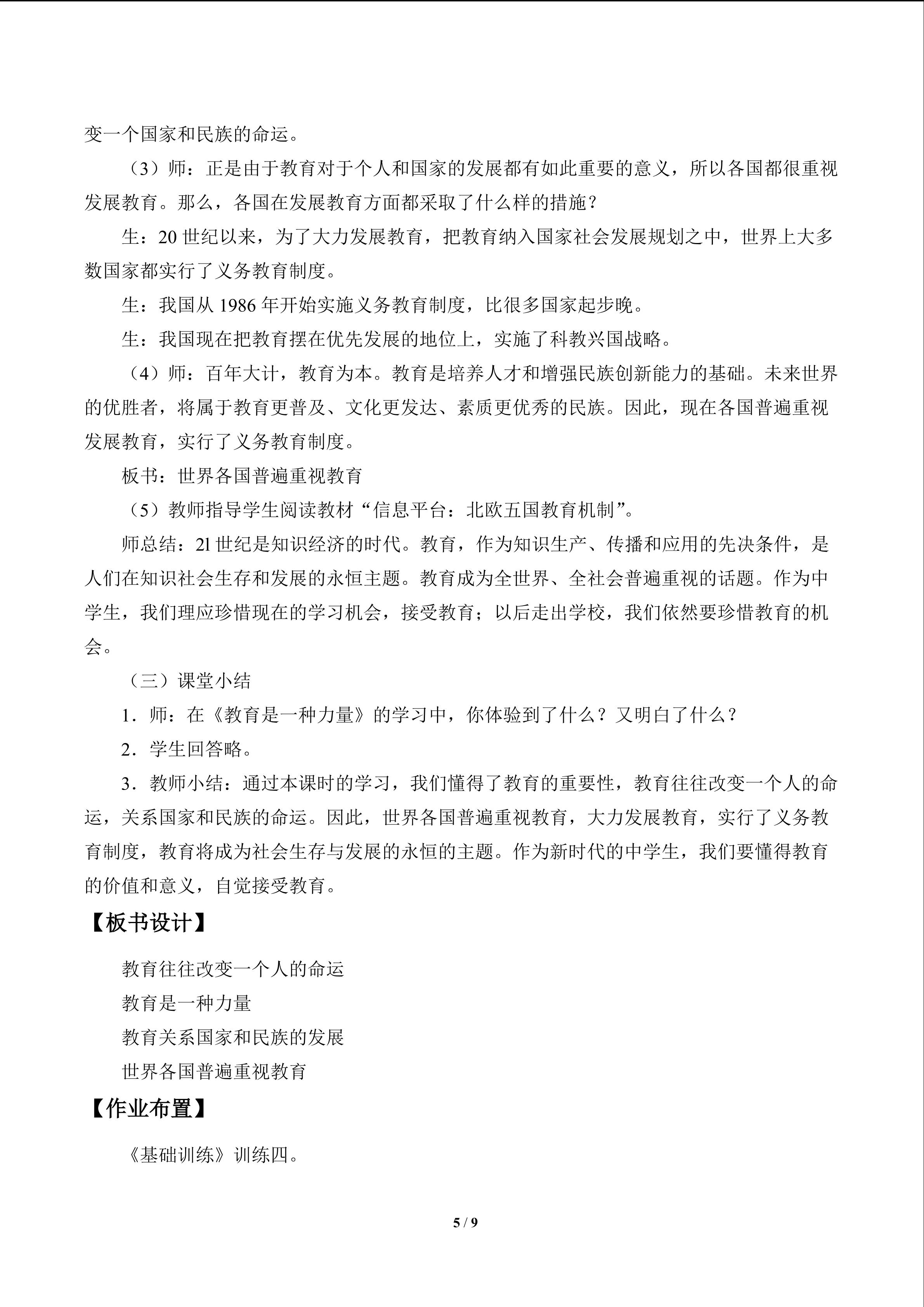 变一个国家和民族的命运。

（3）师：正是由于教育对于个人和国家的发展都有如此重要的意义，所以各国都很重视发展教育。那么，各国在发展教育方面都采取了什么样的措施？

生：20世纪以来，为了大力发展教育，把教育纳入国家社会发展规划之中，世界上大多数国家都实行了义务教育制度。

生：我国从1986年开始实施义务教育制度，比很多国家起步晚。

生：我国现在把教育摆在优先发展的地位上，实施了科教兴国战略。

（4）师：百年大计，教育为本。教育是培养人才和增强民族创新能力的基础。未来世界的优胜者，将属于教育更普及、文化更发达、素质更优秀的民族。因此，现在各国普遍重视发展教育，实行了义务教育制度。

板书：世界各国普遍重视教育

（5）教师指导学生阅读教材“信息平台：北欧五国教育机制”。

师总结：2l世纪是知识经济的时代。教育，作为知识生产、传播和应用的先决条件，是人们在知识社会生存和发展的永恒主题。教育成为全世界、全社会普遍重视的话题。作为中学生，我们理应珍惜现在的学习机会，接受教育；以后走出学校，我们依然要珍惜教育的机会。

（三）课堂小结

1．师：在《教育是一种力量》的学习中，你体验到了什么？又明白了什么？

2．学生回答略。

3．教师小结：通过本课时的学习，我们懂得了教育的重要性，教育往往改变一个人的命运，关系国家和民族的命运。因此，世界各国普遍重视教育，大力发展教育，实行了义务教育制度，教育将成为社会生存与发展的永恒的主题。作为新时代的中学生，我们要懂得教育的价值和意义，自觉接受教育。

【板书设计】

教育往往改变一个人的命运
教育是一种力量
教育关系国家和民族的发展
世界各国普遍重视教育

【作业布置】

《基础训练》训练四。

5 / 9